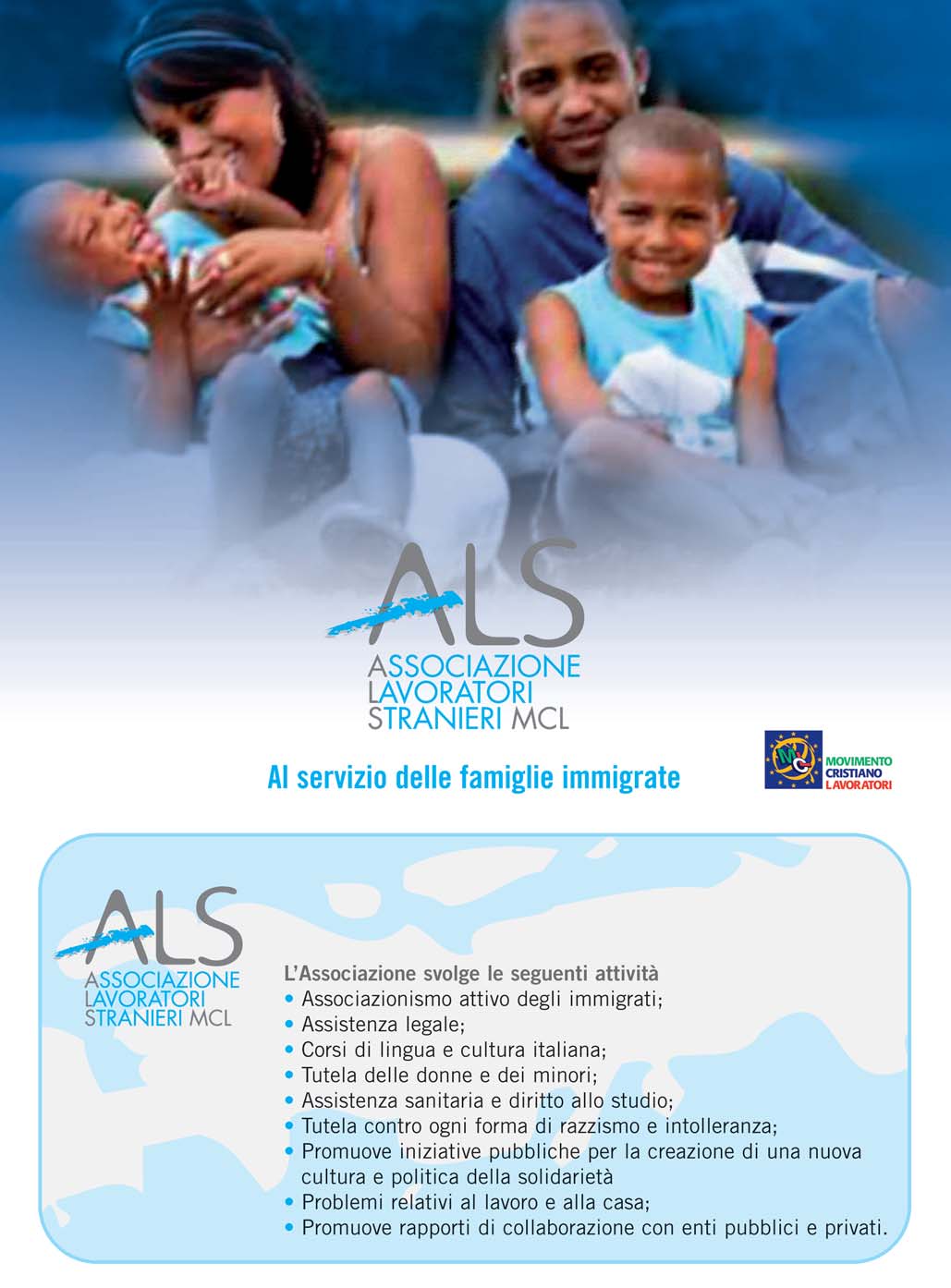 ALS
ASSOCIAZIONE
LAVORATORI
STRANIERI MCL

Al servizio delle famiglie immigrate

MOVIMENTO
CRISTIANO
LAVORATORI

ALS
ASSOCIAZIONE
LAVORATORI
STRANIERI MCL

L'Associazione svolge le seguenti attività
• Associazionismo attivo degli immigrati;
• Assistenza legale;
• Corsi di lingua e cultura italiana;
• Tutela delle donne e dei minori;
• Assistenza sanitaria e diritto allo studio;
• Tutela contro ogni forma di razzismo e intolleranza;
• Promuove iniziative pubbliche per la creazione di una nuova cultura e politica della solidarietà
• Problemi relativi al lavoro e alla casa;
• Promuove rapporti di collaborazione con enti pubblici e privati.